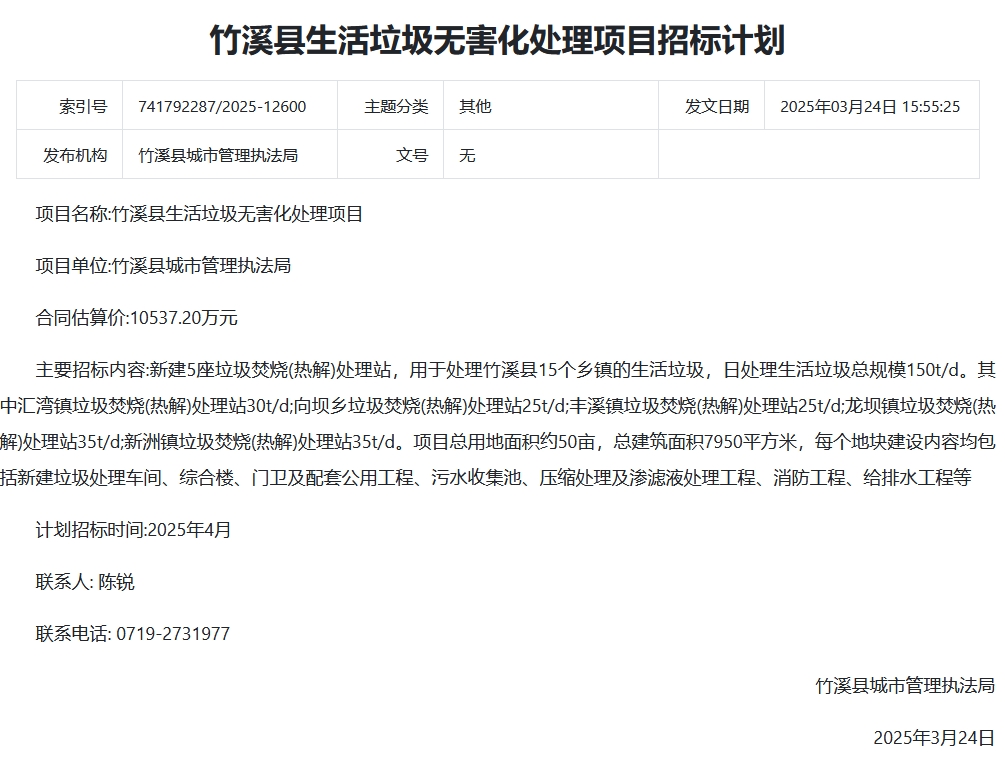 竹溪县生活垃圾无害化处理项目招标计划

| 索引号 | 741792287/2025-12600 | 主题分类 | 其他 | 发文日期 | 2025年03月24日 15:55:25 |
|---|---|---|---|---|---|
| 发布机构 | 竹溪县城市管理执法局 | 文号 | 无 | | |

项目名称:竹溪县生活垃圾无害化处理项目

项目单位:竹溪县城市管理执法局

合同估算价:10537.20万元

主要招标内容:新建5座垃圾焚烧(热解)处理站，用于处理竹溪县15个乡镇的生活垃圾，日处理生活垃圾总规模150t/d。其中汇湾镇垃圾焚烧(热解)处理站30t/d;向坝乡垃圾焚烧(热解)处理站25t/d;丰溪镇垃圾焚烧(热解)处理站25t/d;龙坝镇垃圾焚烧(热解)处理站35t/d;新洲镇垃圾焚烧(热解)处理站35t/d。项目总用地面积约50亩，总建筑面积7950平方米，每个地块建设内容均包括新建垃圾处理车间、综合楼、门卫及配套公用工程、污水收集池、压缩处理及渗滤液处理工程、消防工程、给排水工程等

计划招标时间:2025年4月

联系人: 陈锐

联系电话: 0719-2731977

竹溪县城市管理执法局

2025年3月24日